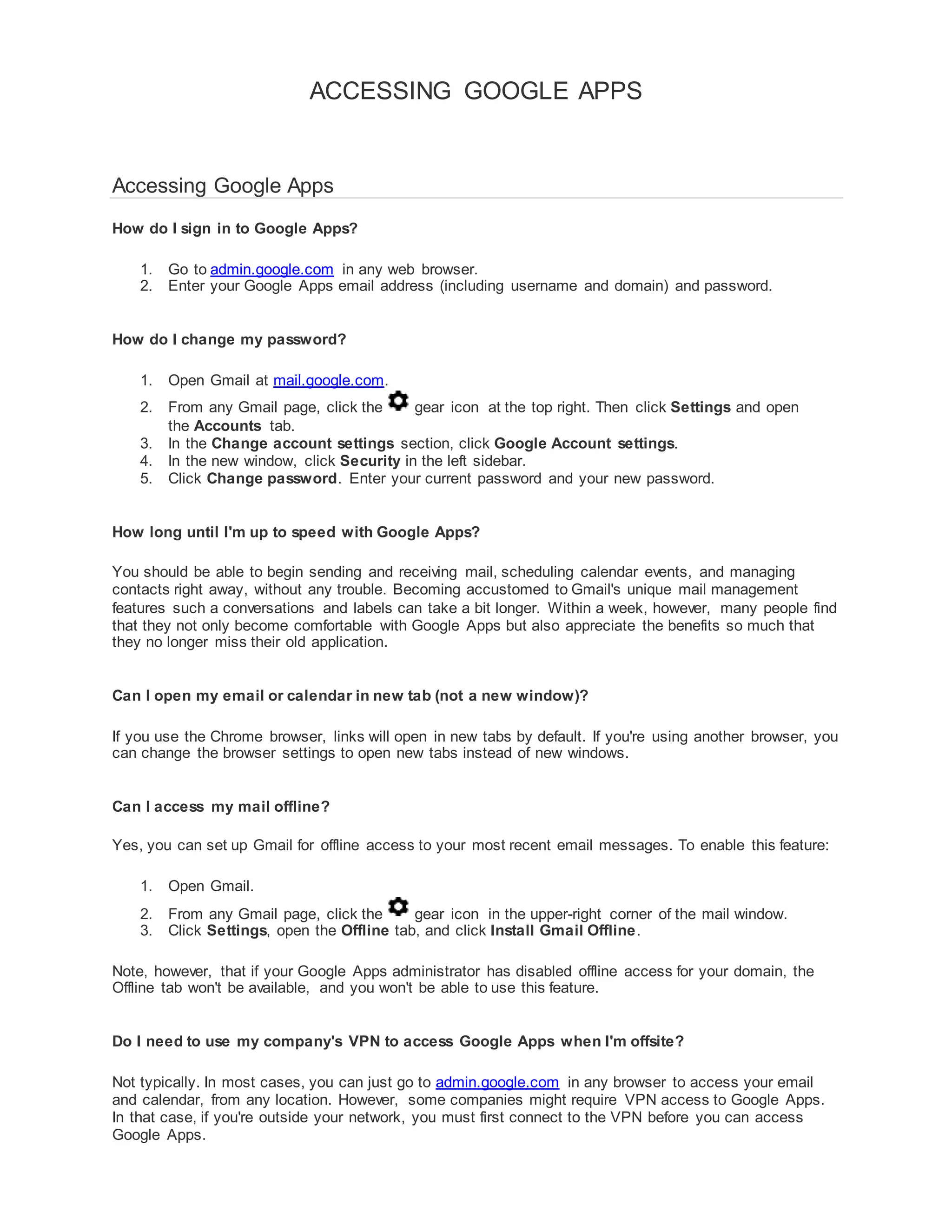 ACCESSING GOOGLE APPS

Accessing Google Apps

How do I sign in to Google Apps?

1. Go to admin.google.com in any web browser.
2. Enter your Google Apps email address (including username and domain) and password.

How do I change my password?

1. Open Gmail at mail.google.com.
2. From any Gmail page, click the gear icon at the top right. Then click Settings and open the Accounts tab.
3. In the Change account settings section, click Google Account settings.
4. In the new window, click Security in the left sidebar.
5. Click Change password. Enter your current password and your new password.

How long until I'm up to speed with Google Apps?

You should be able to begin sending and receiving mail, scheduling calendar events, and managing contacts right away, without any trouble. Becoming accustomed to Gmail's unique mail management features such a conversations and labels can take a bit longer. Within a week, however, many people find that they not only become comfortable with Google Apps but also appreciate the benefits so much that they no longer miss their old application.

Can I open my email or calendar in new tab (not a new window)?

If you use the Chrome browser, links will open in new tabs by default. If you're using another browser, you can change the browser settings to open new tabs instead of new windows.

Can I access my mail offline?

Yes, you can set up Gmail for offline access to your most recent email messages. To enable this feature:

1. Open Gmail.
2. From any Gmail page, click the gear icon in the upper-right corner of the mail window.
3. Click Settings, open the Offline tab, and click Install Gmail Offline.

Note, however, that if your Google Apps administrator has disabled offline access for your domain, the Offline tab won't be available, and you won't be able to use this feature.

Do I need to use my company's VPN to access Google Apps when I'm offsite?

Not typically. In most cases, you can just go to admin.google.com in any browser to access your email and calendar, from any location. However, some companies might require VPN access to Google Apps. In that case, if you're outside your network, you must first connect to the VPN before you can access Google Apps.